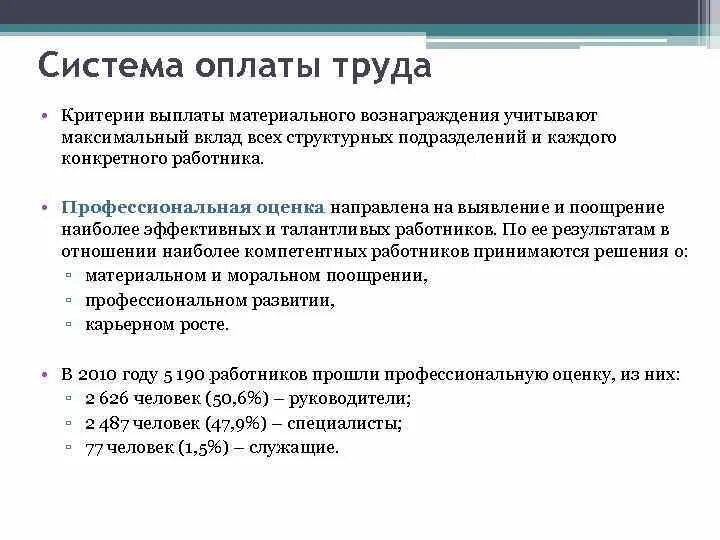 Система оплаты труда

• Критерии выплаты материального вознаграждения учитывают максимальный вклад всех структурных подразделений и каждого конкретного работника.

• Профессиональная оценка направлена на выявление и поощрение наиболее эффективных и талантливых работников. По ее результатам в отношении наиболее компетентных работников принимаются решения о:
▫ материальном и моральном поощрении,
▫ профессиональном развитии,
▫ карьерном росте.

• В 2010 году 5 190 работников прошли профессиональную оценку, из них:
▫ 2 626 человек (50,6%) – руководители;
▫ 2 487 человек (47,9%) – специалисты;
▫ 77 человек (1,5%) – служащие.